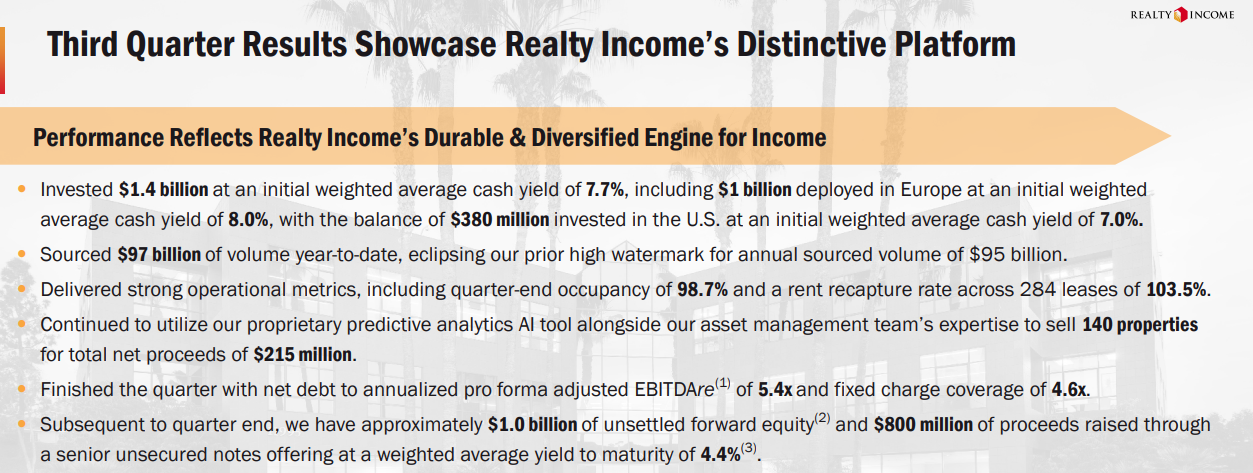 REALTY INCOME

Third Quarter Results Showcase Realty Income's Distinctive Platform

Performance Reflects Realty Income's Durable & Diversified Engine for Income

• Invested $1.4 billion at an initial weighted average cash yield of 7.7%, including $1 billion deployed in Europe at an initial weighted average cash yield of 8.0%, with the balance of $380 million invested in the U.S. at an initial weighted average cash yield of 7.0%.

• Sourced $97 billion of volume year-to-date, eclipsing our prior high watermark for annual sourced volume of $95 billion.

• Delivered strong operational metrics, including quarter-end occupancy of 98.7% and a rent recapture rate across 284 leases of 103.5%.

• Continued to utilize our proprietary predictive analytics AI tool alongside our asset management team's expertise to sell 140 properties for total net proceeds of $215 million.

• Finished the quarter with net debt to annualized pro forma adjusted EBITDAre$^{(1)}$ of 5.4x and fixed charge coverage of 4.6x.

• Subsequent to quarter end, we have approximately $1.0 billion of unsettled forward equity$^{(2)}$ and $800 million of proceeds raised through a senior unsecured notes offering at a weighted average yield to maturity of 4.4%$^{(3)}$.